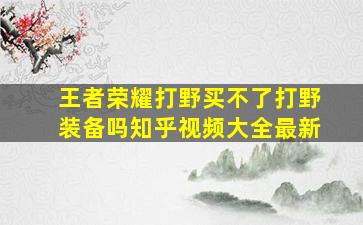 王者荣耀打野买不了打野装备吗知乎视频大全最新